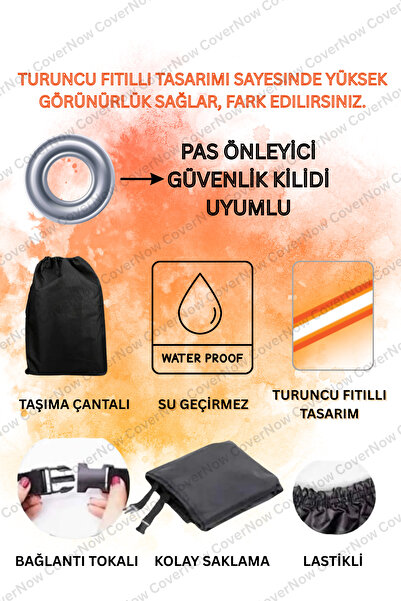 TURUNCU FITILLI TASARIMI SAYESINDE YÜKSEK GÖRÜNÜRLÜK SAĞLAR, FARK EDILIRSINIZ.

PAS ÖNLEYİCİ GÜVENLİK KİLİDİ UYUMLU

WATER PROOF

TAŞIMA ÇANTALI

SU GEÇİRMEZ

TURUNCU FITILLI TASARIM

BAĞLANTI TOKALI

KOLAY SAKLAMA

LASTİKLİ

CoverNow